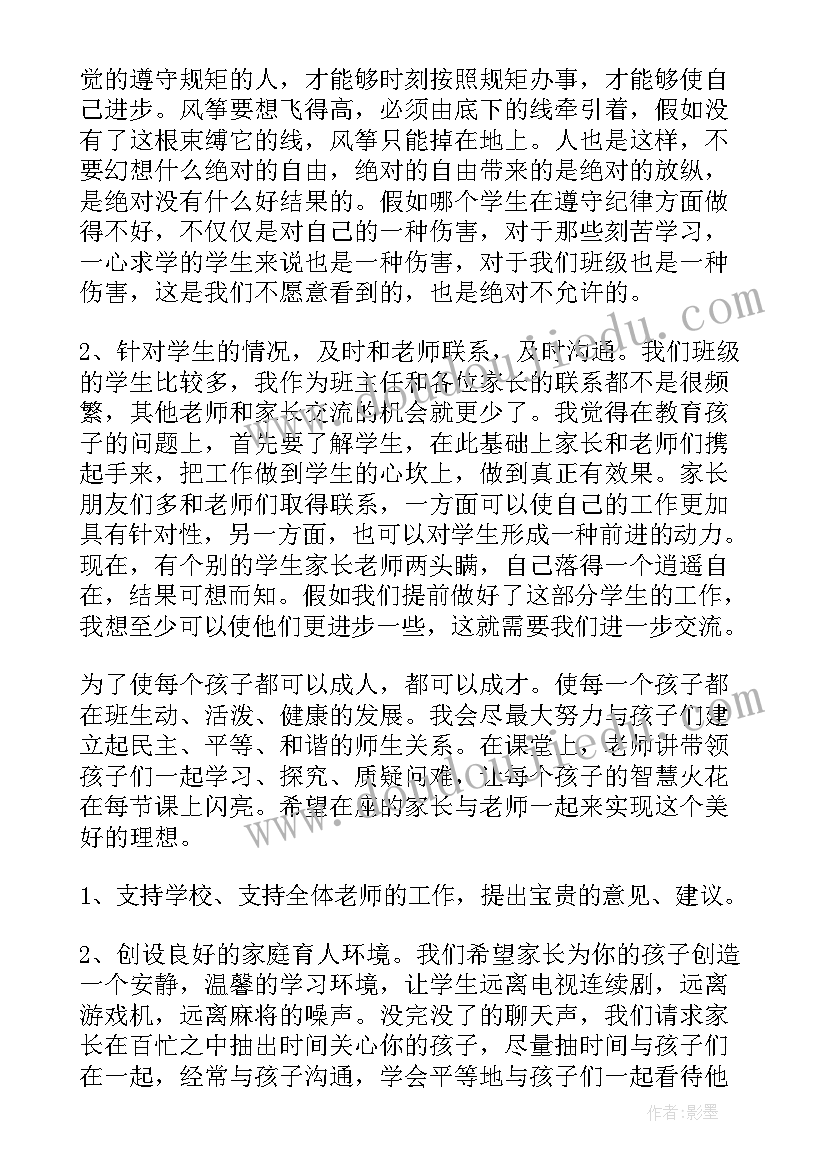 觉的遵守规矩的人，才能够时刻按照规矩办事，才能够使自己进步。风筝要想飞得高，必须由底下的线牵引着，假如没有了这根束缚它的线，风筝只能掉在地上。人也是这样，不要幻想什么绝对的自由，绝对的自由带来的是绝对的放纵，是绝对没有什么好结果的。假如哪个学生在遵守纪律方面做得不好，不仅仅是对自己的一种伤害，对于那些刻苦学习，一心求学的学生来说也是一种伤害，对于我们班级也是一种伤害，这是我们不愿意看到的，也是绝对不允许的。

2、针对学生的情况，及时和老师联系，及时沟通。我们班级的学生比较多，我作为班主任和各位家长的联系都不是很频繁，其他老师和家长交流的机会就更少了。我觉得在教育孩子的问题上，首先要了解学生，在此基础上家长和老师们携起手来，把工作做到学生的心坎上，做到真正有效果。家长朋友们多和老师们取得联系，一方面可以使自己的工作更加具有针对性，另一方面，也可以对学生形成一种前进的动力。现在，有个别的学生家长老师两头瞒，自己落得一个逍遥自在，结果可想而知。假如我们提前做好了这部分学生的工作，我想至少可以使他们更进步一些，这就需要我们进一步交流。

为了使每个孩子都可以成人，都可以成才。使每一个孩子都在班生动、活泼、健康的发展。我会尽最大努力与孩子们建立起民主、平等、和谐的师生关系。在课堂上，老师讲带领孩子们一起学习、探究、质疑问难，让每个孩子的智慧火花在每节课上闪亮。希望在座的家长与老师一起来实现这个美好的理想。

1、支持学校、支持全体老师的工作，提出宝贵的意见、建议。

2、创设良好的家庭育人环境。我们希望家长为你的孩子创造一个安静，温馨的学习环境，让学生远离电视连续剧，远离游戏机，远离麻将的噪声。没完没了的聊天声，我们请求家长在百忙之中抽出时间关心你的孩子，尽量抽时间与孩子们在一起，经常与孩子沟通，学会平等地与孩子们一起看待他

作者：影墨